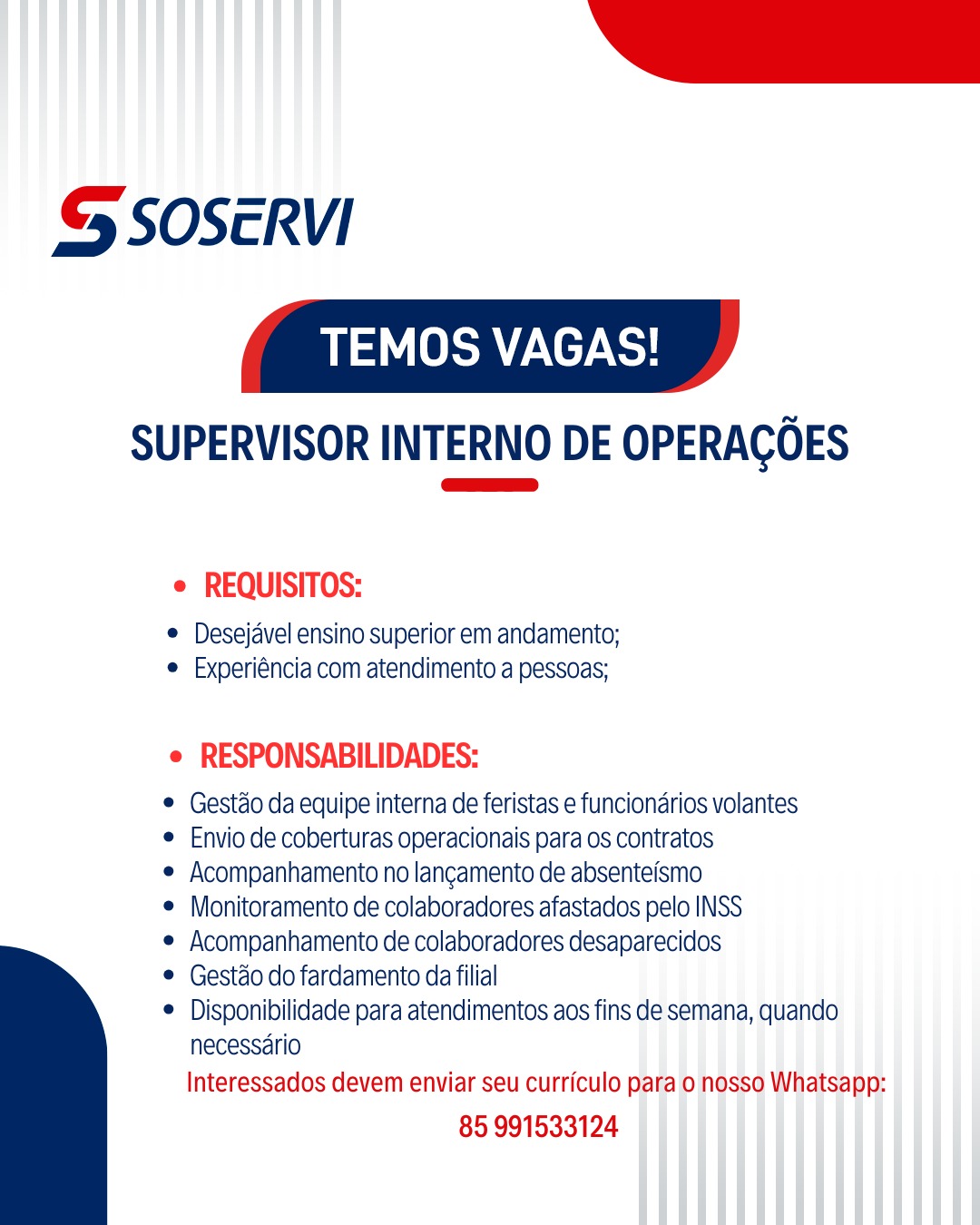 SOSERVI

TEMOS VAGAS!

SUPERVISOR INTERNO DE OPERAÇÕES

• REQUISITOS:

• Desejável ensino superior em andamento;
• Experiência com atendimento a pessoas;

• RESPONSABILIDADES:

• Gestão da equipe interna de feristas e funcionários volantes
• Envio de coberturas operacionais para os contratos
• Acompanhamento no lançamento de absenteísmo
• Monitoramento de colaboradores afastados pelo INSS
• Acompanhamento de colaboradores desaparecidos
• Gestão do fardamento da filial
• Disponibilidade para atendimentos aos fins de semana, quando necessário

Interessados devem enviar seu currículo para o nosso Whatsapp:
85 991533124